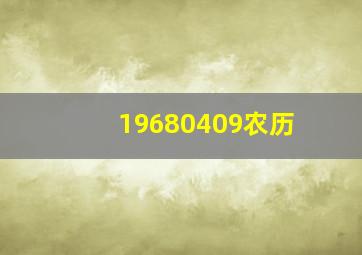 19680409农历